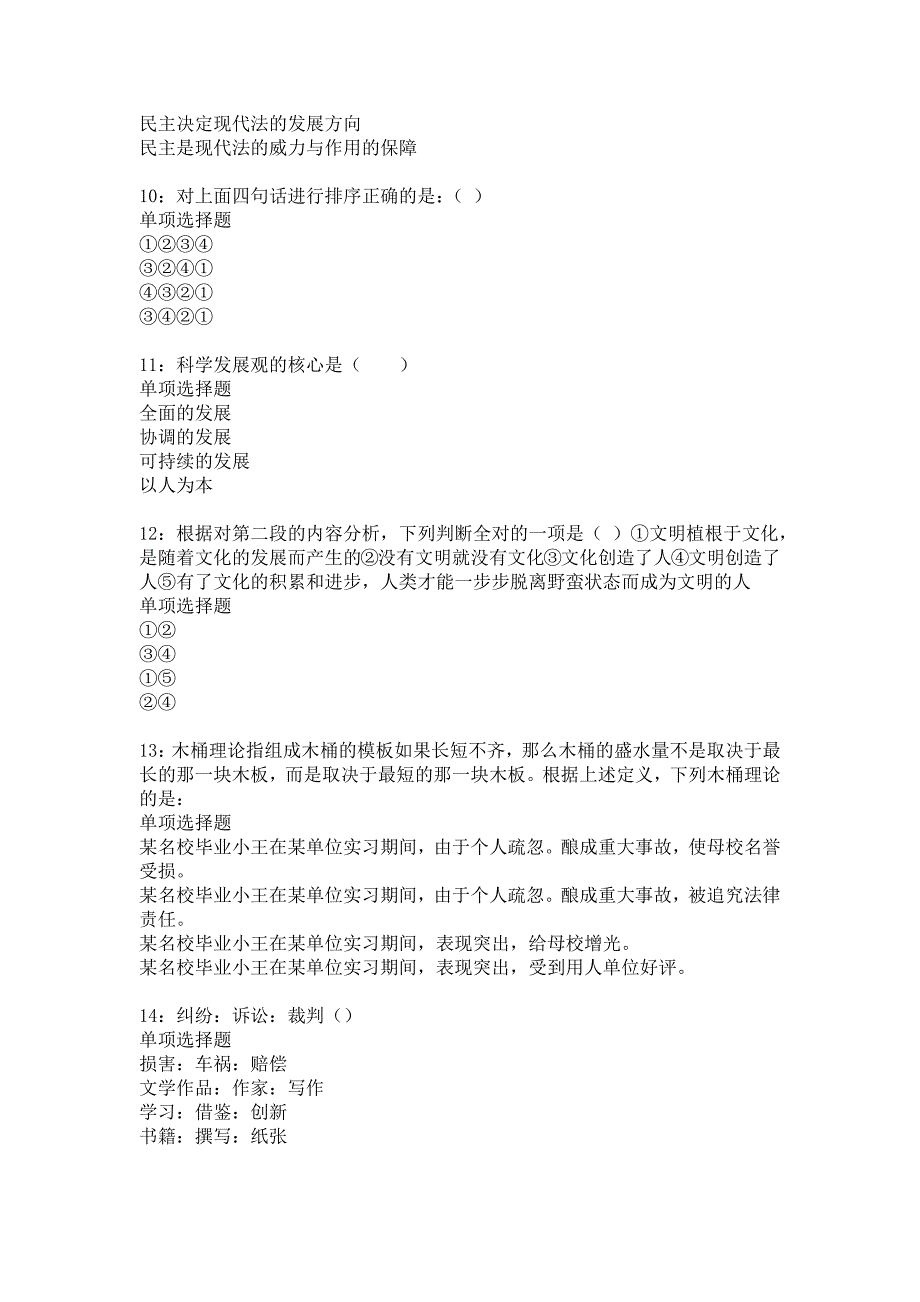 民主决定现代法的发展方向
民主是现代法的威力与作用的保障

10：对上面四句话进行排序正确的是：（ ）
单项选择题
①②③④
③②④①
④③②①
③④②①

11：科学发展观的核心是（　　）
单项选择题
全面的发展
协调的发展
可持续的发展
以人为本

12：根据对第二段的内容分析，下列判断全对的一项是（ ）①文明植根于文化，是随着文化的发展而产生的②没有文明就没有文化③文化创造了人④文明创造了人⑤有了文化的积累和进步，人类才能一步步脱离野蛮状态而成为文明的人
单项选择题
①②
③④
①⑤
②④

13：木桶理论指组成木桶的模板如果长短不齐，那么木桶的盛水量不是取决于最长的那一块木板，而是取决于最短的那一块木板。根据上述定义，下列木桶理论的是：
单项选择题
某名校毕业小王在某单位实习期间，由于个人疏忽。酿成重大事故，使母校名誉受损。
某名校毕业小王在某单位实习期间，由于个人疏忽。酿成重大事故，被追究法律责任。
某名校毕业小王在某单位实习期间，表现突出，给母校增光。
某名校毕业小王在某单位实习期间，表现突出，受到用人单位好评。

14：纠纷：诉讼：裁判（）
单项选择题
损害：车祸：赔偿
文学作品：作家：写作
学习：借鉴：创新
书籍：撰写：纸张